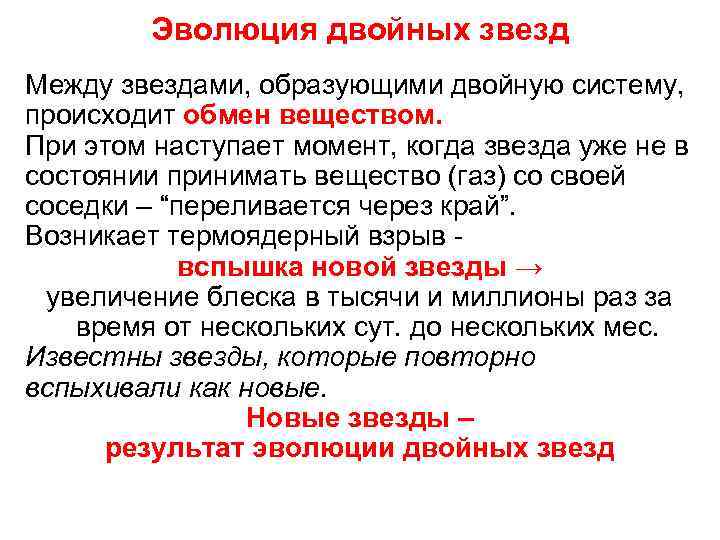 Эволюция двойных звезд

Между звездами, образующими двойную систему, происходит обмен веществом.
При этом наступает момент, когда звезда уже не в состоянии принимать вещество (газ) со своей соседки – “переливается через край”.
Возникает термоядерный взрыв -
вспышка новой звезды →
увеличение блеска в тысячи и миллионы раз за время от нескольких сут. до нескольких мес.
Известны звезды, которые повторно вспыхивали как новые.
Новые звезды –
результат эволюции двойных звезд